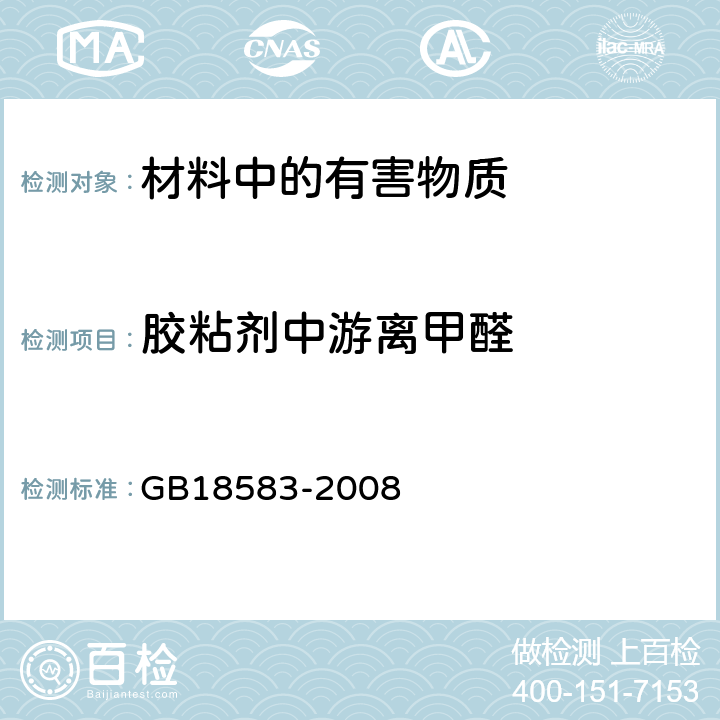 MA CNAS AC ilac-MRA

检测对象：材料中的有害物质

检测项目：胶粘剂中游离甲醛

检测标准：GB18583-2008

百检 Baijiantest.com

做检测 上百检
400-151-7153